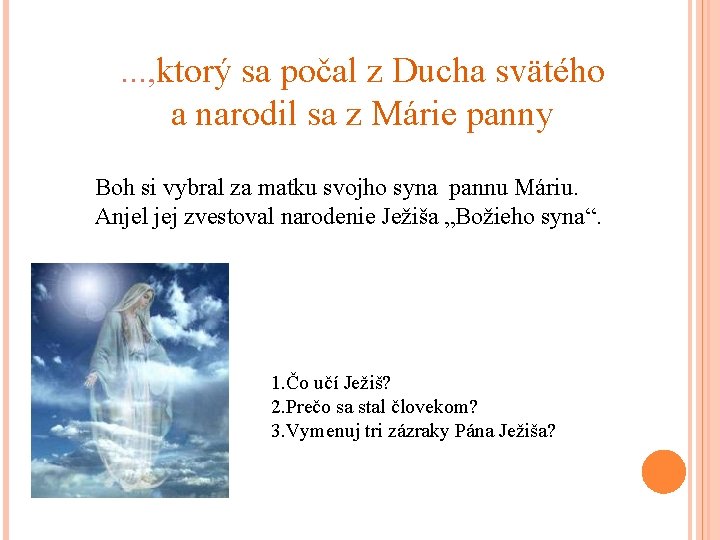 ...,ktorý sa počal z Ducha svätého
a narodil sa z Márie panny

Boh si vybral za matku svojho syna pannu Máriu. Anjel jej zvestoval narodenie Ježiša „Božieho syna“.

1.Čo učí Ježiš?
2.Prečo sa stal človekom?
3.Vymenuj tri zázraky Pána Ježiša?